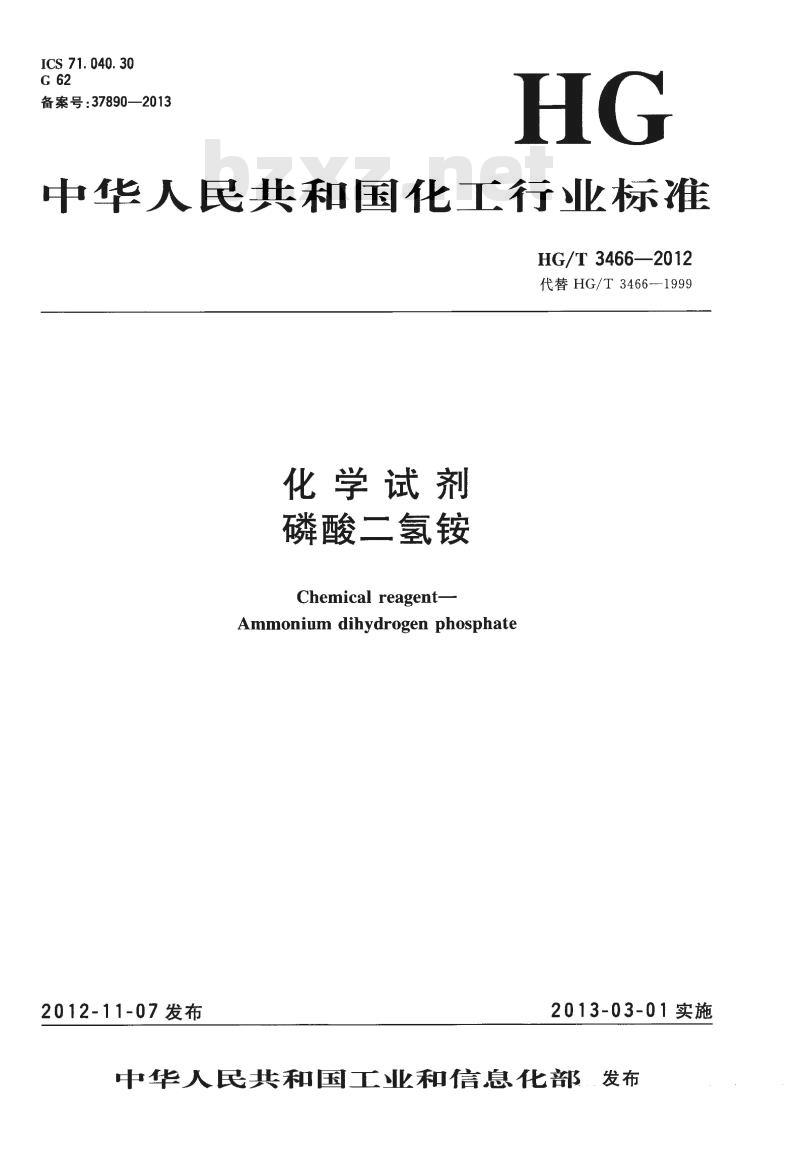 ICS 71.040.30
G 62
备案号:37890—2013

HG

bzxz.net

中华人民共和国化工行业标准

HG/T 3466—2012
代替 HG/T 3466—1999

化学试剂
磷酸二氢铵

Chemical reagent—
Ammonium dihydrogen phosphate

2012-11-07 发布

2013-03-01 实施

中华人民共和国工业和信息化部 发布